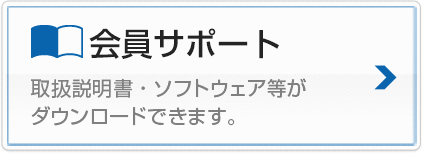 会員サポート

取扱説明書・ソフトウェア等がダウンロードできます。